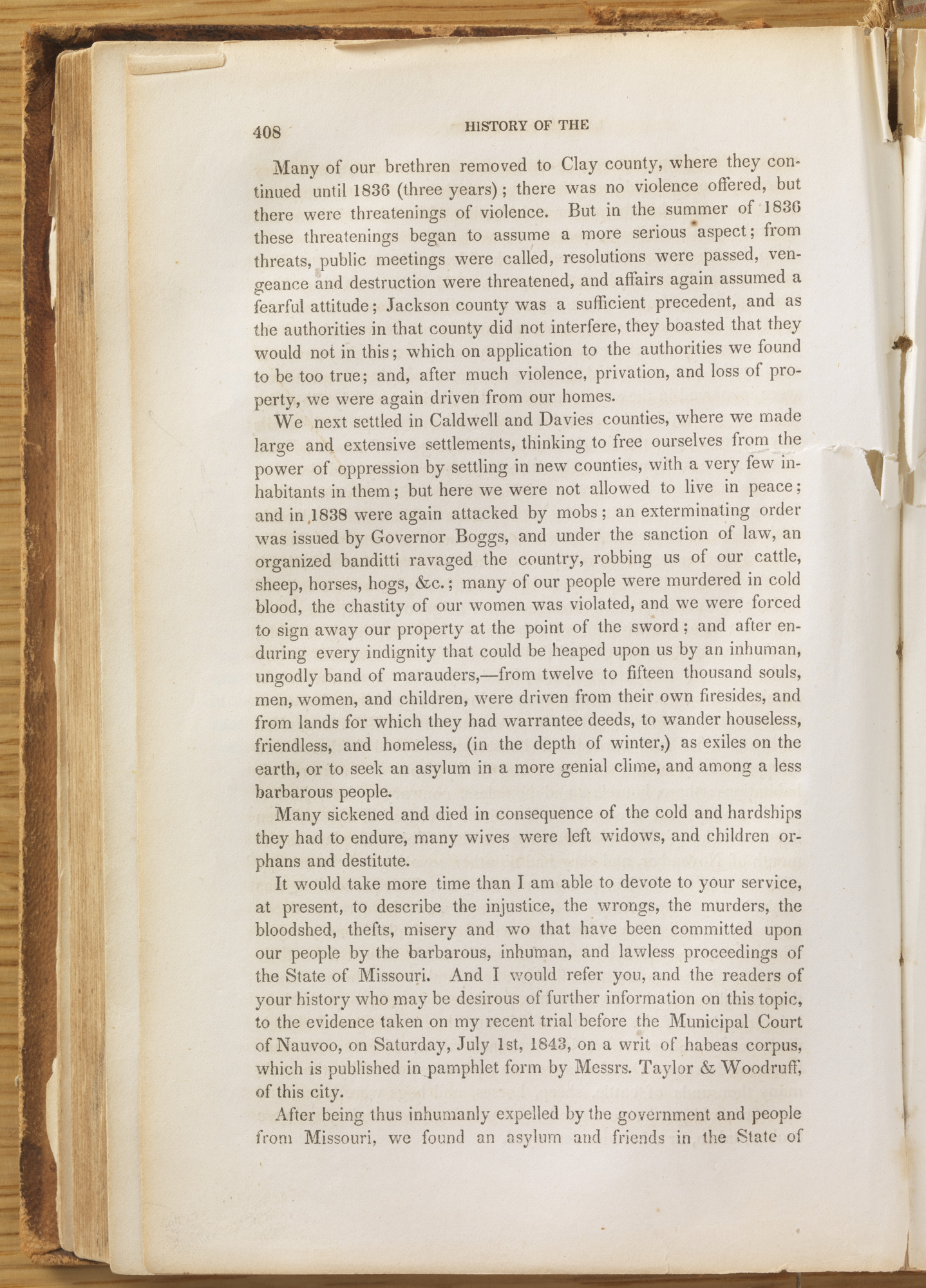 408 HISTORY OF THE

Many of our brethren removed to Clay county, where they continued until 1836 (three years); there was no violence offered, but there were threatenings of violence. But in the summer of 1836 these threatenings began to assume a more serious aspect; from threats, public meetings were called, resolutions were passed, vengeance and destruction were threatened, and affairs again assumed a fearful attitude; Jackson county was a sufficient precedent, and as the authorities in that county did not interfere, they boasted that they would not in this; which on application to the authorities we found to be too true; and, after much violence, privation, and loss of property, we were again driven from our homes.

We next settled in Caldwell and Davies counties, where we made large and extensive settlements, thinking to free ourselves from the power of oppression by settling in new counties, with a very few inhabitants in them; but here we were not allowed to live in peace; and in 1838 were again attacked by mobs; an exterminating order was issued by Governor Boggs, and under the sanction of law, an organized banditti ravaged the country, robbing us of our cattle, sheep, horses, hogs, &c.; many of our people were murdered in cold blood, the chastity of our women was violated, and we were forced to sign away our property at the point of the sword; and after enduring every indignity that could be heaped upon us by an inhuman, ungodly band of marauders,—from twelve to fifteen thousand souls, men, women, and children, were driven from their own firesides, and from lands for which they had warrantee deeds, to wander houseless, friendless, and homeless, (in the depth of winter,) as exiles on the earth, or to seek an asylum in a more genial clime, and among a less barbarous people.

Many sickened and died in consequence of the cold and hardships they had to endure, many wives were left widows, and children orphans and destitute.

It would take more time than I am able to devote to your service, at present, to describe the injustice, the wrongs, the murders, the bloodshed, thefts, misery and wo that have been committed upon our people by the barbarous, inhuman, and lawless proceedings of the State of Missouri. And I would refer you, and the readers of your history who may be desirous of further information on this topic, to the evidence taken on my recent trial before the Municipal Court of Nauvoo, on Saturday, July 1st, 1843, on a writ of habeas corpus, which is published in pamphlet form by Messrs. Taylor & Woodruff, of this city.

After being thus inhumanly expelled by the government and people from Missouri, we found an asylum and friends in the State of